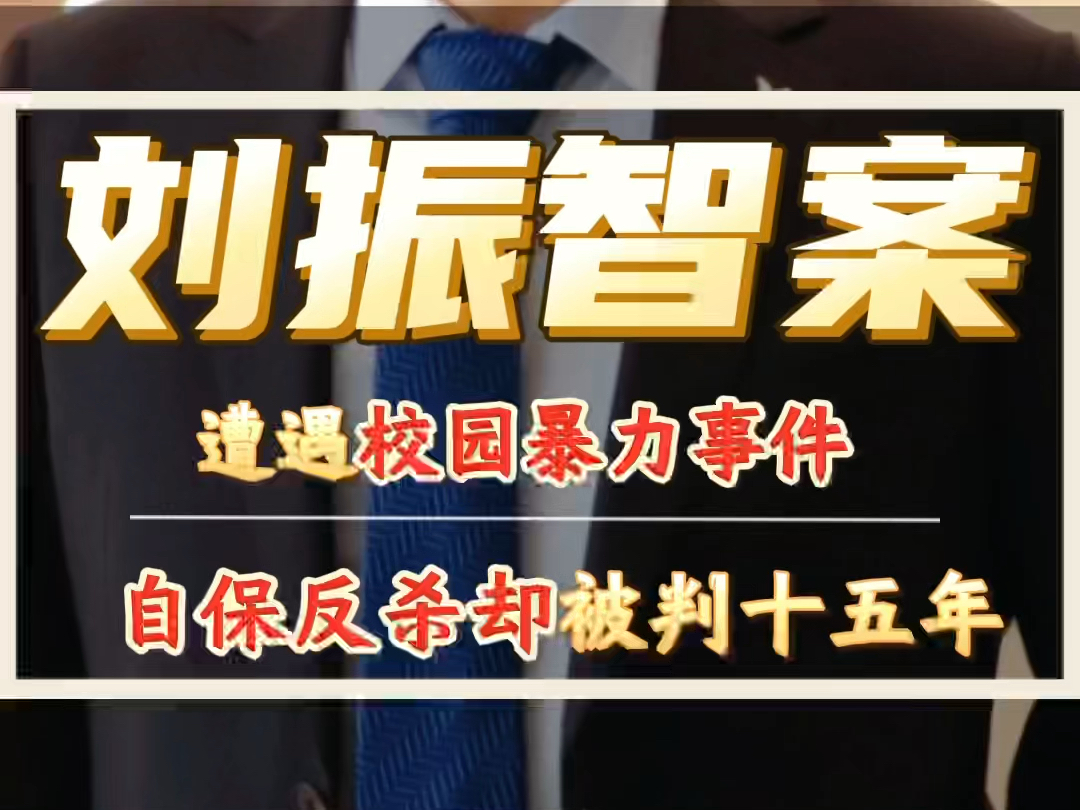 刘振智案

遭遇校园暴力事件

自保反杀却被判十五年